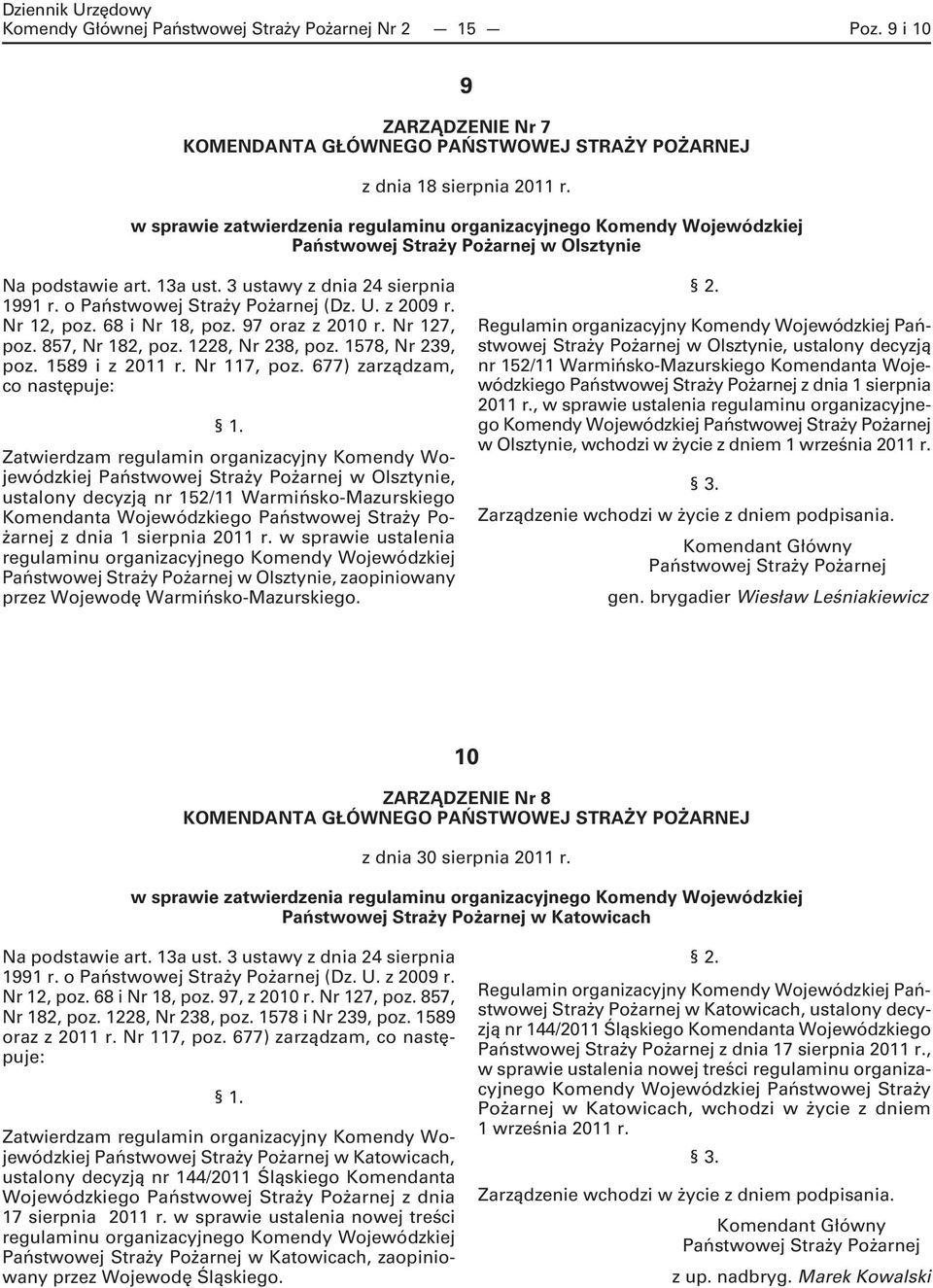 Dziennik Urzędowy
Komendy Głównej Państwowej Straży Pożarnej Nr 2 — 15 — Poz. 9 i 10

9

ZARZĄDZENIE Nr 7
KOMENDANTA GŁÓWNEGO PAŃSTWOWEJ STRAŻY POŻARNEJ

z dnia 18 sierpnia 2011 r.

w sprawie zatwierdzenia regulaminu organizacyjnego Komendy Wojewódzkiej Państwowej Straży Pożarnej w Olsztynie

Na podstawie art. 13a ust. 3 ustawy z dnia 24 sierpnia 1991 r. o Państwowej Straży Pożarnej (Dz. U. z 2009 r. Nr 12, poz. 68 i Nr 18, poz. 97 oraz z 2010 r. Nr 127, poz. 857, Nr 182, poz. 1228, Nr 238, poz. 1578, Nr 239, poz. 1589 i z 2011 r. Nr 117, poz. 677) zarządzam, co następuje:

§ 1.

Zatwierdzam regulamin organizacyjny Komendy Wojewódzkiej Państwowej Straży Pożarnej w Olsztynie, ustalony decyzją nr 152/11 Warmińsko-Mazurskiego Komendanta Wojewódzkiego Państwowej Straży Pożarnej z dnia 1 sierpnia 2011 r. w sprawie ustalenia regulaminu organizacyjnego Komendy Wojewódzkiej Państwowej Straży Pożarnej w Olsztynie, zaopiniowany przez Wojewodę Warmińsko-Mazurskiego.

§ 2.

Regulamin organizacyjny Komendy Wojewódzkiej Państwowej Straży Pożarnej w Olsztynie, ustalony decyzją nr 152/11 Warmińsko-Mazurskiego Komendanta Wojewódzkiego Państwowej Straży Pożarnej z dnia 1 sierpnia 2011 r., w sprawie ustalenia regulaminu organizacyjnego Komendy Wojewódzkiej Państwowej Straży Pożarnej w Olsztynie, wchodzi w życie z dniem 1 września 2011 r.

§ 3.

Zarządzenie wchodzi w życie z dniem podpisania.

Komendant Główny
Państwowej Straży Pożarnej

gen. brygadier Wiesław Leśniakiewicz

10

ZARZĄDZENIE Nr 8
KOMENDANTA GŁÓWNEGO PAŃSTWOWEJ STRAŻY POŻARNEJ

z dnia 30 sierpnia 2011 r.

w sprawie zatwierdzenia regulaminu organizacyjnego Komendy Wojewódzkiej Państwowej Straży Pożarnej w Katowicach

Na podstawie art. 13a ust. 3 ustawy z dnia 24 sierpnia 1991 r. o Państwowej Straży Pożarnej (Dz. U. z 2009 r. Nr 12, poz. 68 i Nr 18, poz. 97, z 2010 r. Nr 127, poz. 857, Nr 182, poz. 1228, Nr 238, poz. 1578 i Nr 239, poz. 1589 oraz z 2011 r. Nr 117, poz. 677) zarządzam, co następuje:

§ 1.

Zatwierdzam regulamin organizacyjny Komendy Wojewódzkiej Państwowej Straży Pożarnej w Katowicach, ustalony decyzją nr 144/2011 Śląskiego Komendanta Wojewódzkiego Państwowej Straży Pożarnej z dnia 17 sierpnia 2011 r. w sprawie ustalenia nowej treści regulaminu organizacyjnego Komendy Wojewódzkiej Państwowej Straży Pożarnej w Katowicach, zaopiniowany przez Wojewodę Śląskiego.

§ 2.

Regulamin organizacyjny Komendy Wojewódzkiej Państwowej Straży Pożarnej w Katowicach, ustalony decyzją nr 144/2011 Śląskiego Komendanta Wojewódzkiego Państwowej Straży Pożarnej z dnia 17 sierpnia 2011 r., w sprawie ustalenia nowej treści regulaminu organizacyjnego Komendy Wojewódzkiej Państwowej Straży Pożarnej w Katowicach, wchodzi w życie z dniem 1 września 2011 r.

§ 3.

Zarządzenie wchodzi w życie z dniem podpisania.

Komendant Główny
Państwowej Straży Pożarnej

z up. nadbryg. Marek Kowalski